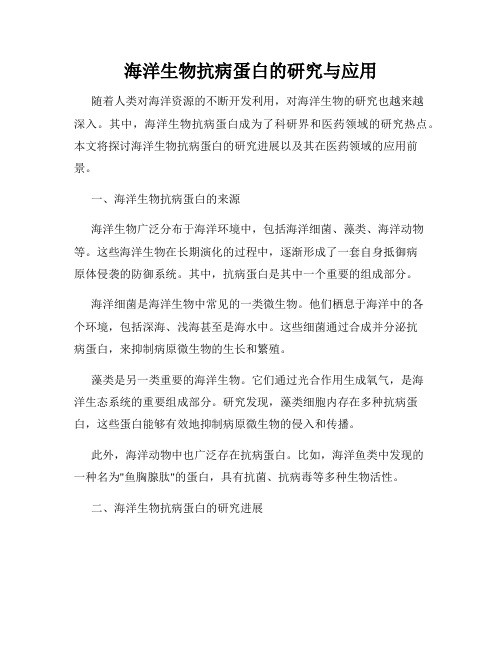 海洋生物抗病蛋白的研究与应用

随着人类对海洋资源的不断开发利用，对海洋生物的研究也越来越深入。其中，海洋生物抗病蛋白成为了科研界和医药领域的研究热点。本文将探讨海洋生物抗病蛋白的研究进展以及其在医药领域的应用前景。

一、海洋生物抗病蛋白的来源

海洋生物广泛分布于海洋环境中，包括海洋细菌、藻类、海洋动物等。这些海洋生物在长期演化的过程中，逐渐形成了一套自身抵御病原体侵袭的防御系统。其中，抗病蛋白是其中一个重要的组成部分。

海洋细菌是海洋生物中常见的一类微生物。他们栖息于海洋中的各个环境，包括深海、浅海甚至是海水中。这些细菌通过合成并分泌抗病蛋白，来抑制病原微生物的生长和繁殖。

藻类是另一类重要的海洋生物。它们通过光合作用生成氧气，是海洋生态系统的重要组成部分。研究发现，藻类细胞内存在多种抗病蛋白，这些蛋白能够有效地抑制病原微生物的侵入和传播。

此外，海洋动物中也广泛存在抗病蛋白。比如，海洋鱼类中发现的一种名为"鱼胸腺肽"的蛋白，具有抗菌、抗病毒等多种生物活性。

二、海洋生物抗病蛋白的研究进展